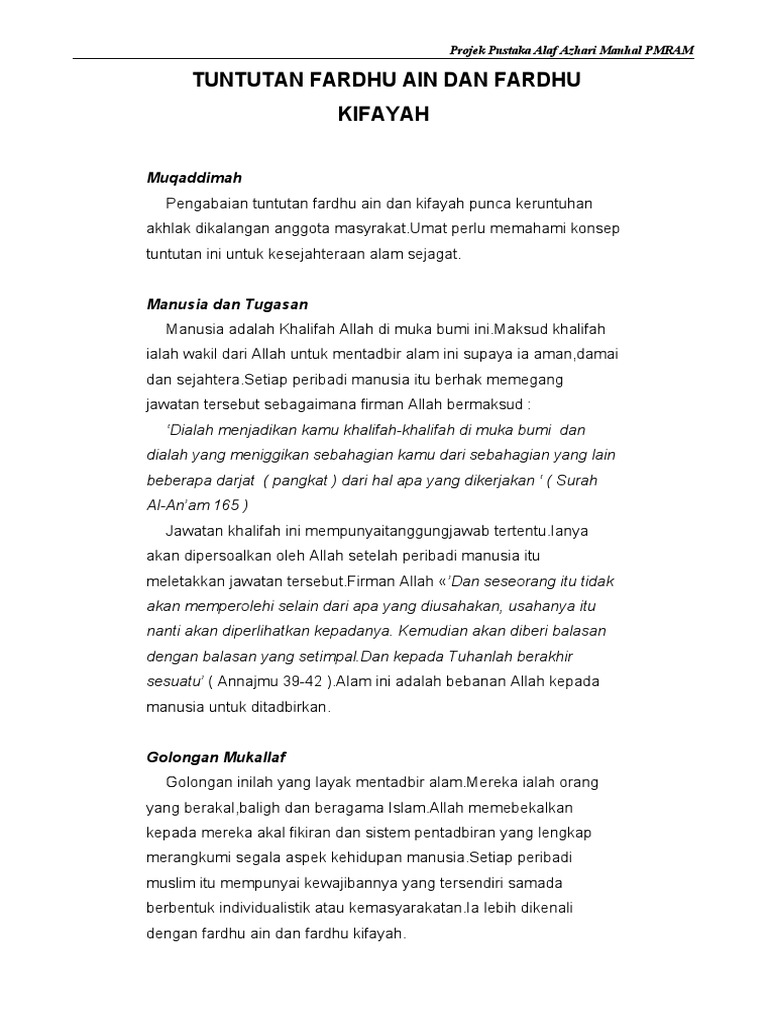 Projek Pustaka Alaf Azhari Manhal PMRAM

TUNTUTAN FARDHU AIN DAN FARDHU KIFAYAH

Muqaddimah

Pengabaian tuntutan fardhu ain dan kifayah punca keruntuhan akhlak dikalangan anggota masyrakat.Umat perlu memahami konsep tuntutan ini untuk kesejahteraan alam sejagat.

Manusia dan Tugasan

Manusia adalah Khalifah Allah di muka bumi ini.Maksud khalifah ialah wakil dari Allah untuk mentadbir alam ini supaya ia aman,damai dan sejahtera.Setiap peribadi manusia itu berhak memegang jawatan tersebut sebagaimana firman Allah bermaksud :

'Dialah menjadikan kamu khalifah-khalifah di muka bumi dan dialah yang meniggikan sebahagian kamu dari sebahagian yang lain beberapa darjat ( pangkat ) dari hal apa yang dikerjakan ' ( Surah Al-An'am 165 )

Jawatan khalifah ini mempunyaitanggungjawab tertentu.Ianya akan dipersoalkan oleh Allah setelah peribadi manusia itu meletakkan jawatan tersebut.Firman Allah «'Dan seseorang itu tidak akan memperolehi selain dari apa yang diusahakan, usahanya itu nanti akan diperlihatkan kepadanya. Kemudian akan diberi balasan dengan balasan yang setimpal.Dan kepada Tuhanlah berakhir sesuatu' ( Annajmu 39-42 ).Alam ini adalah bebanan Allah kepada manusia untuk ditadbirkan.

Golongan Mukallaf

Golongan inilah yang layak mentadbir alam.Mereka ialah orang yang berakal,baligh dan beragama Islam.Allah memebekalkan kepada mereka akal fikiran dan sistem pentadbiran yang lengkap merangkumi segala aspek kehidupan manusia.Setiap peribadi muslim itu mempunyai kewajibannya yang tersendiri samada berbentuk individualistik atau kemasyarakatan.Ia lebih dikenali dengan fardhu ain dan fardhu kifayah.